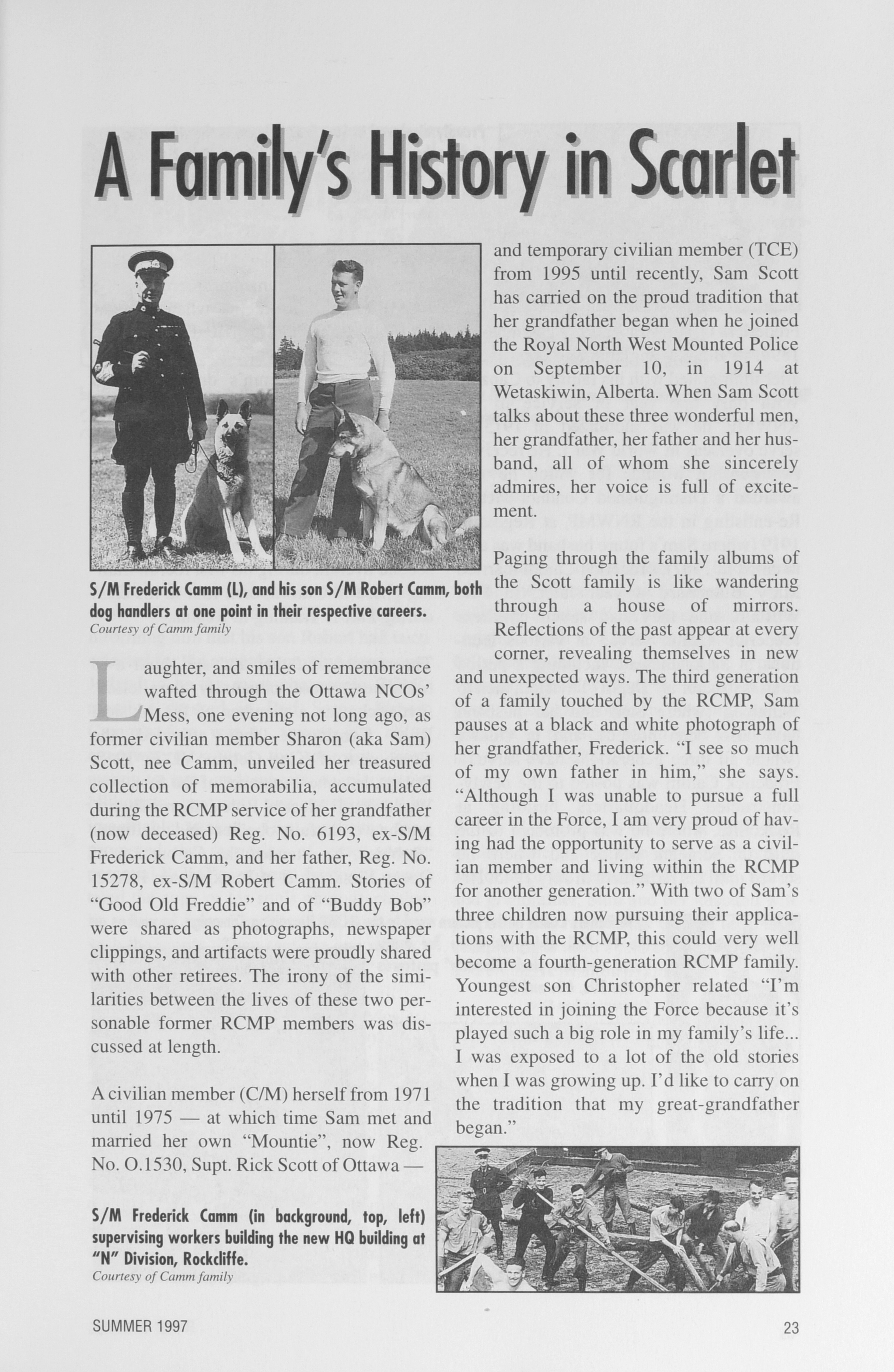 A Family's History in Scarlet

S/M Frederick Camm (L), and his son S/M Robert Camm, both dog handlers at one point in their respective careers.
Courtesy of Camm family

Laughter, and smiles of remembrance wafted through the Ottawa NCOs' Mess, one evening not long ago, as former civilian member Sharon (aka Sam) Scott, nee Camm, unveiled her treasured collection of memorabilia, accumulated during the RCMP service of her grandfather (now deceased) Reg. No. 6193, ex-S/M Frederick Camm, and her father, Reg. No. 15278, ex-S/M Robert Camm. Stories of "Good Old Freddie" and of "Buddy Bob" were shared as photographs, newspaper clippings, and artifacts were proudly shared with other retirees. The irony of the similarities between the lives of these two personable former RCMP members was discussed at length.

A civilian member (C/M) herself from 1971 until 1975 — at which time Sam met and married her own "Mountie", now Reg. No. O.1530, Supt. Rick Scott of Ottawa — and temporary civilian member (TCE) from 1995 until recently, Sam Scott has carried on the proud tradition that her grandfather began when he joined the Royal North West Mounted Police on September 10, in 1914 at Wetaskiwin, Alberta. When Sam Scott talks about these three wonderful men, her grandfather, her father and her husband, all of whom she sincerely admires, her voice is full of excitement.

Paging through the family albums of the Scott family is like wandering through a house of mirrors. Reflections of the past appear at every corner, revealing themselves in new and unexpected ways. The third generation of a family touched by the RCMP, Sam pauses at a black and white photograph of her grandfather, Frederick. "I see so much of my own father in him," she says. "Although I was unable to pursue a full career in the Force, I am very proud of having had the opportunity to serve as a civilian member and living within the RCMP for another generation." With two of Sam's three children now pursuing their applications with the RCMP, this could very well become a fourth-generation RCMP family. Youngest son Christopher related "I'm interested in joining the Force because it's played such a big role in my family's life... I was exposed to a lot of the old stories when I was growing up. I'd like to carry on the tradition that my great-grandfather began."

S/M Frederick Camm (in background, top, left) supervising workers building the new HQ building at "N" Division, Rockcliffe.
Courtesy of Camm family

SUMMER 1997

23